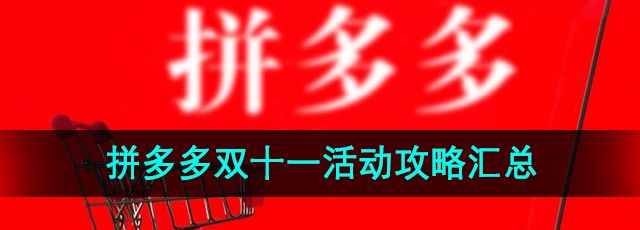 拼多多

拼多多双十一活动攻略汇总